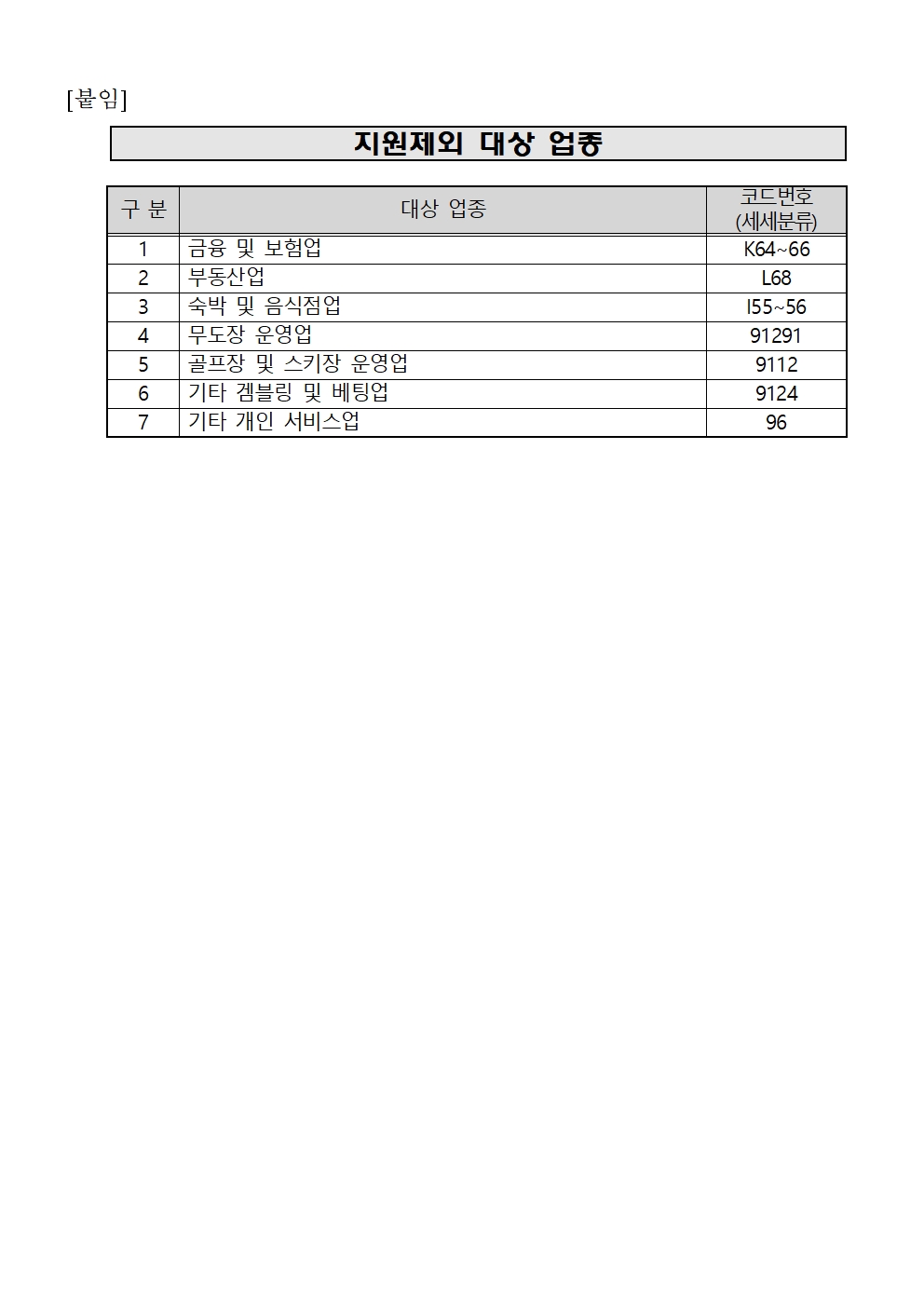 [붙임]

지원제외 대상 업종

| 구 분 | 대상 업종 | 코드번호 (세세분류) |
|---|---|---|
| 1 | 금융 및 보험업 | K64~66 |
| 2 | 부동산업 | L68 |
| 3 | 숙박 및 음식점업 | I55~56 |
| 4 | 무도장 운영업 | 91291 |
| 5 | 골프장 및 스키장 운영업 | 9112 |
| 6 | 기타 겜블링 및 베팅업 | 9124 |
| 7 | 기타 개인 서비스업 | 96 |